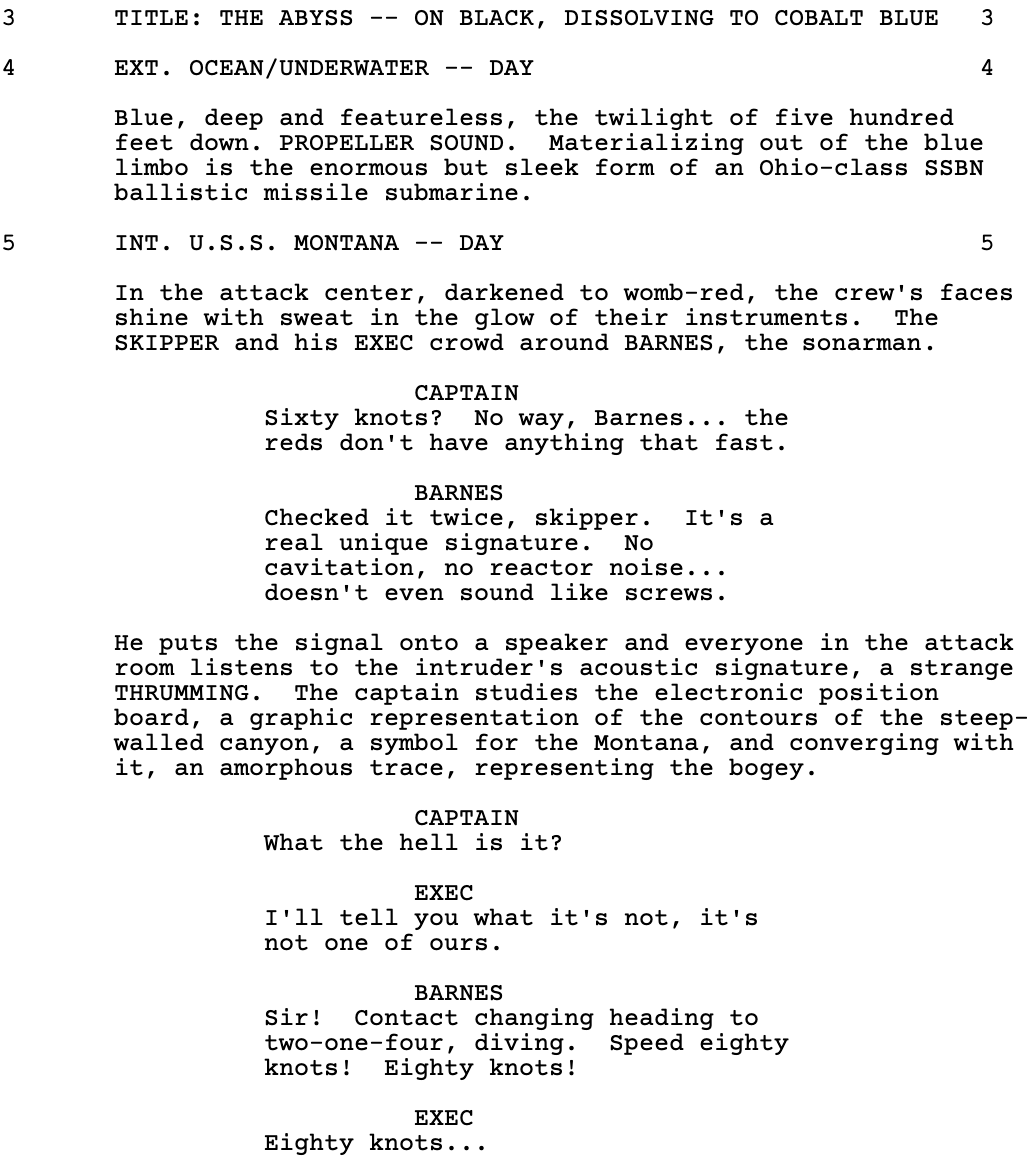 3 TITLE: THE ABYSS -- ON BLACK, DISSOLVING TO COBALT BLUE 3

4 EXT. OCEAN/UNDERWATER -- DAY 4

Blue, deep and featureless, the twilight of five hundred feet down. PROPELLER SOUND. Materializing out of the blue limbo is the enormous but sleek form of an Ohio-class SSBN ballistic missile submarine.

5 INT. U.S.S. MONTANA -- DAY 5

In the attack center, darkened to womb-red, the crew's faces shine with sweat in the glow of their instruments. The SKIPPER and his EXEC crowd around BARNES, the sonarman.

CAPTAIN
Sixty knots? No way, Barnes... the reds don't have anything that fast.

BARNES
Checked it twice, skipper. It's a real unique signature. No cavitation, no reactor noise... doesn't even sound like screws.

He puts the signal onto a speaker and everyone in the attack room listens to the intruder's acoustic signature, a strange THRUMMING. The captain studies the electronic position board, a graphic representation of the contours of the steep-walled canyon, a symbol for the Montana, and converging with it, an amorphous trace, representing the bogey.

CAPTAIN
What the hell is it?

EXEC
I'll tell you what it's not, it's not one of ours.

BARNES
Sir! Contact changing heading to two-one-four, diving. Speed eighty knots! Eighty knots!

EXEC
Eighty knots...